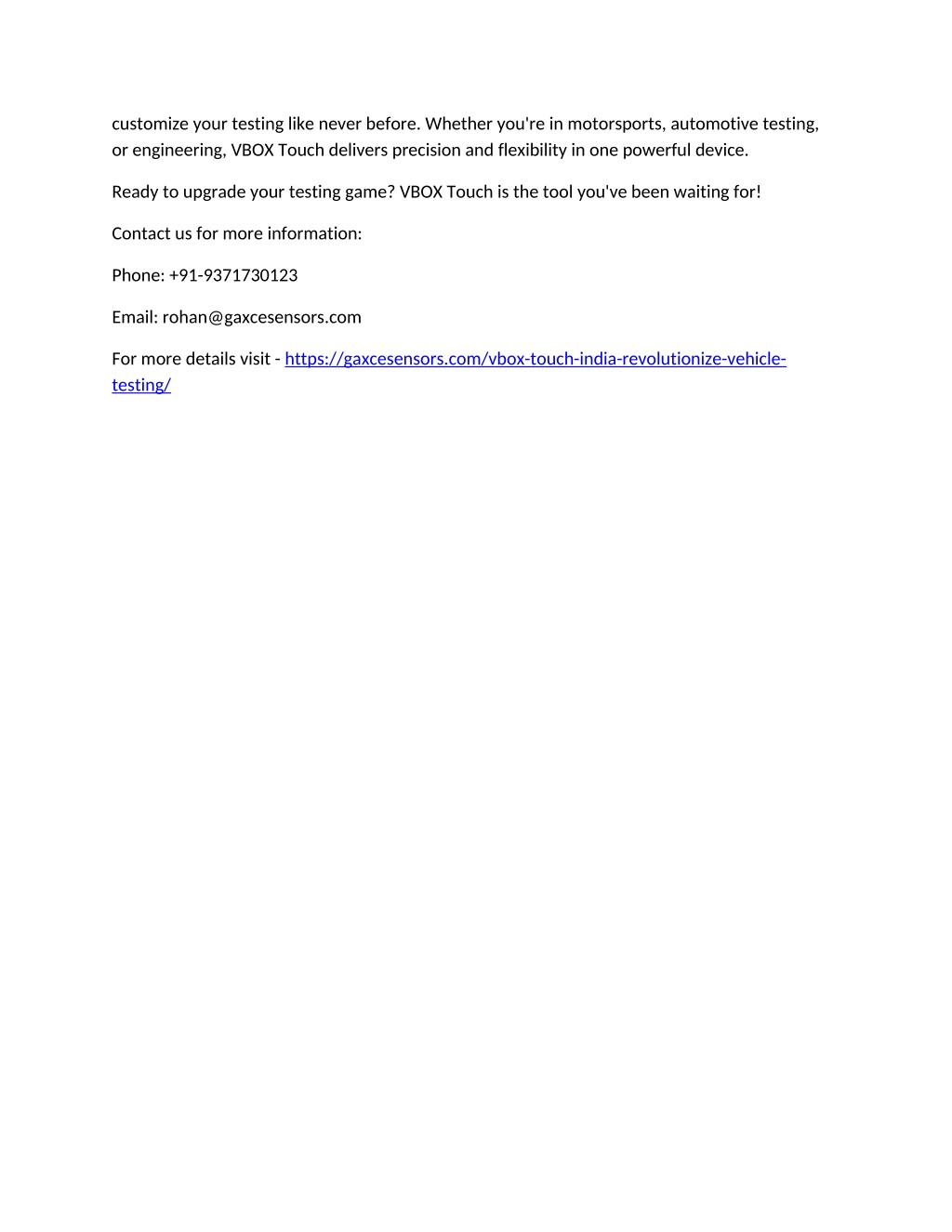 customize your testing like never before. Whether you're in motorsports, automotive testing, or engineering, VBOX Touch delivers precision and flexibility in one powerful device.

Ready to upgrade your testing game? VBOX Touch is the tool you've been waiting for!

Contact us for more information:

Phone: +91-9371730123

Email: rohan@gaxcesensors.com

For more details visit - https://gaxcesensors.com/vbox-touch-india-revolutionize-vehicle-testing/